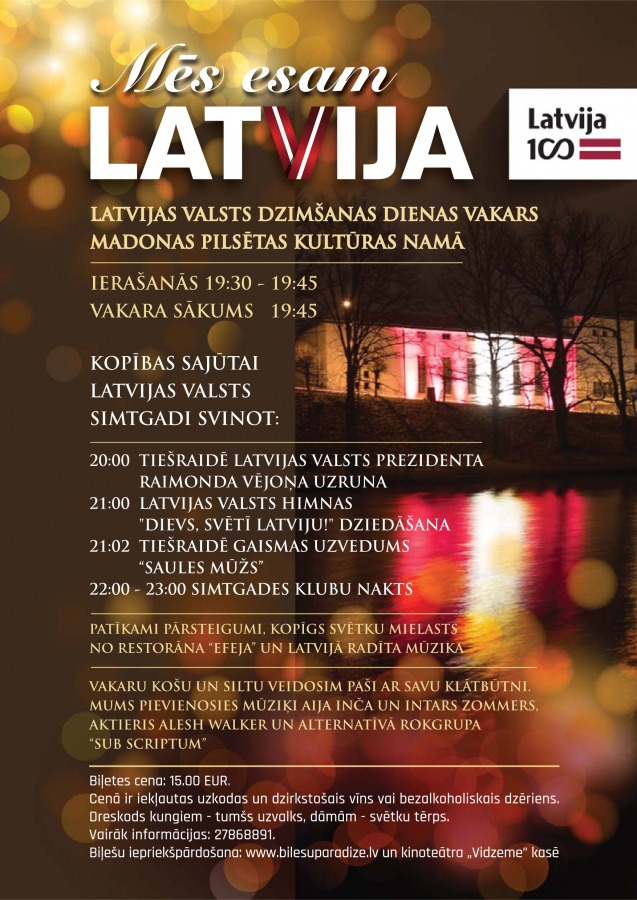 Mēs esam
LATVIJA

Latvija 100

LATVIJAS VALSTS DZIMŠANAS DIENAS VAKARS
MADONAS PILSĒTAS KULTŪRAS NAMĀ

IERAŠANĀS 19:30 - 19:45
VAKARA SĀKUMS 19:45

KOPĪBAS SAJŪTAI
LATVIJAS VALSTS
SIMTGADI SVINOT:

20:00 TIEŠRAIDĒ LATVIJAS VALSTS PREZIDENTA RAIMONDA VĒJOŅA UZRUNA
21:00 LATVIJAS VALSTS HIMNAS "DIEVS, SVĒTĪ LATVIJU!" DZIEDĀŠANA
21:02 TIEŠRAIDĒ GAISMAS UZVEDUMS "SAULES MŪŽS"
22:00 - 23:00 SIMTGADES KLUBU NAKTS

PATĪKAMI PĀRSTEIGUMI, KOPĪGS SVĒTKU MIELASTS NO RESTORĀNA "EFEJA" UN LATVIJĀ RADĪTA MŪZIKA

VAKARU KOŠU UN SILTU VEIDOSIM PAŠI AR SAVU KLĀTBŪTNI. MUMS PIEVIENOSIES MŪZIĶI AIJA INČA UN INTARS ZOMMERS, AKTIERIS ALESH WALKER UN ALTERNATĪVĀ ROKGRUPA "SUB SCRIPTUM"

Biļetes cena: 15.00 EUR.
Cenā ir iekļautas uzkodas un dzirkstošais vīns vai bezalkoholiskais dzēriens.
Dreskods kungiem - tumšs uzvalks, dāmām - svētku tērps.
Vairāk informācijas: 27868891.
Biļešu iepriekšpārdošana: www.bilesuparadize.lv un kinoteātra „Vidzeme" kasē